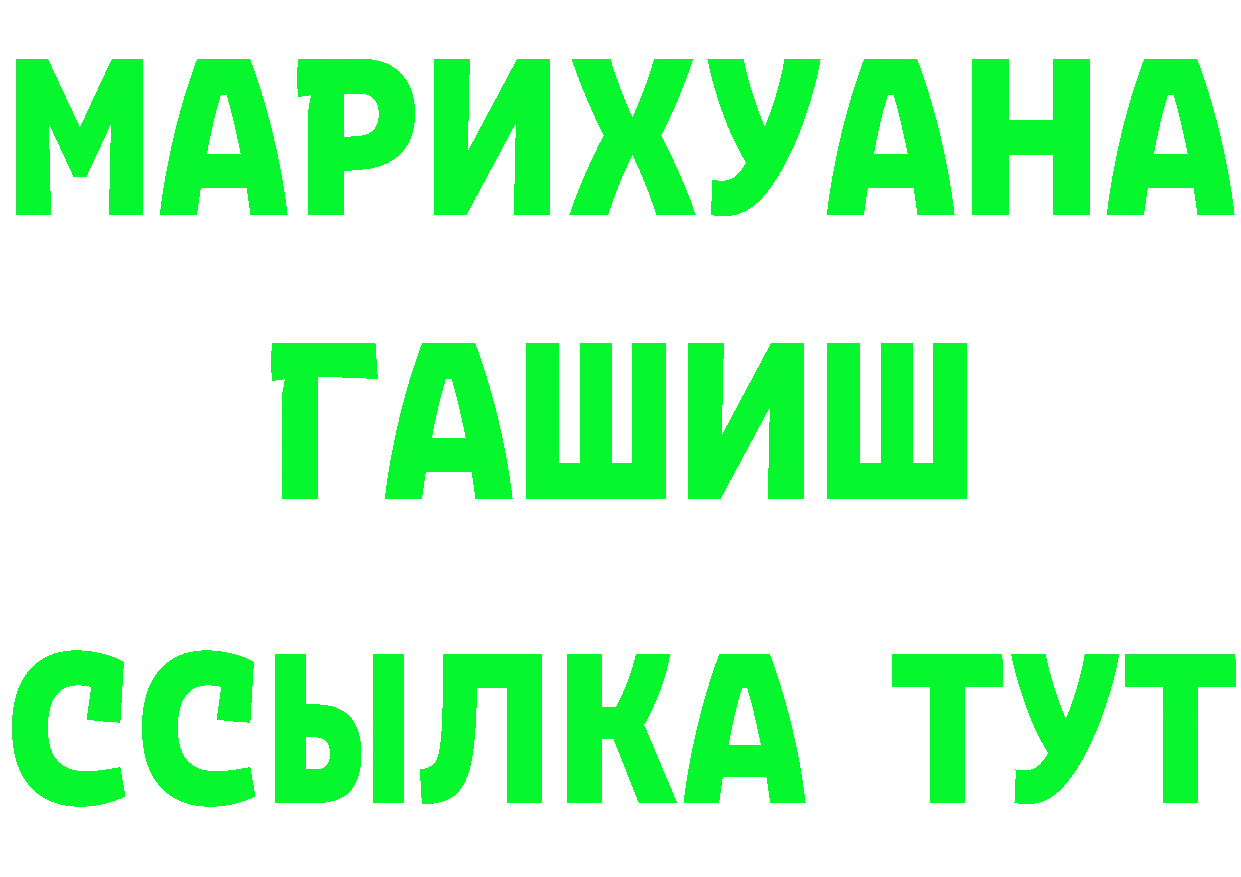 МАРИХУАНА
ГАШИШ
ССЫЛКА ТУТ